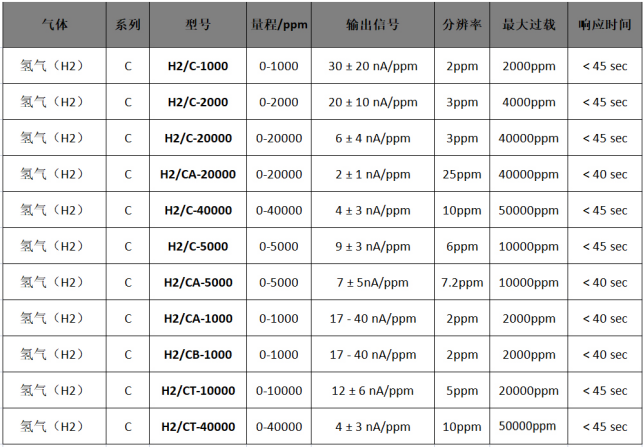 | 气体 | 系列 | 型号 | 量程/ppm | 输出信号 | 分辨率 | 最大过载 | 响应时间 |
|---|---|---|---|---|---|---|---|
| 氢气（H2） | C | H2/C-1000 | 0-1000 | 30 ± 20 nA/ppm | 2ppm | 2000ppm | < 45 sec |
| 氢气（H2） | C | H2/C-2000 | 0-2000 | 20 ± 10 nA/ppm | 3ppm | 4000ppm | < 45 sec |
| 氢气（H2） | C | H2/C-20000 | 0-20000 | 6 ± 4 nA/ppm | 3ppm | 40000ppm | < 45 sec |
| 氢气（H2） | C | H2/CA-20000 | 0-20000 | 2 ± 1 nA/ppm | 25ppm | 40000ppm | < 40 sec |
| 氢气（H2） | C | H2/C-40000 | 0-40000 | 4 ± 3 nA/ppm | 10ppm | 50000ppm | < 45 sec |
| 氢气（H2） | C | H2/C-5000 | 0-5000 | 9 ± 3 nA/ppm | 6ppm | 10000ppm | < 45 sec |
| 氢气（H2） | C | H2/CA-5000 | 0-5000 | 7 ± 5nA/ppm | 7.2ppm | 10000ppm | < 40 sec |
| 氢气（H2） | C | H2/CA-1000 | 0-1000 | 17 - 40 nA/ppm | 2ppm | 2000ppm | < 40 sec |
| 氢气（H2） | C | H2/CB-1000 | 0-1000 | 17 - 40 nA/ppm | 2ppm | 2000ppm | < 40 sec |
| 氢气（H2） | C | H2/CT-10000 | 0-10000 | 12 ± 6 nA/ppm | 5ppm | 20000ppm | < 45 sec |
| 氢气（H2） | C | H2/CT-40000 | 0-40000 | 4 ± 3 nA/ppm | 10ppm | 50000ppm | < 45 sec |